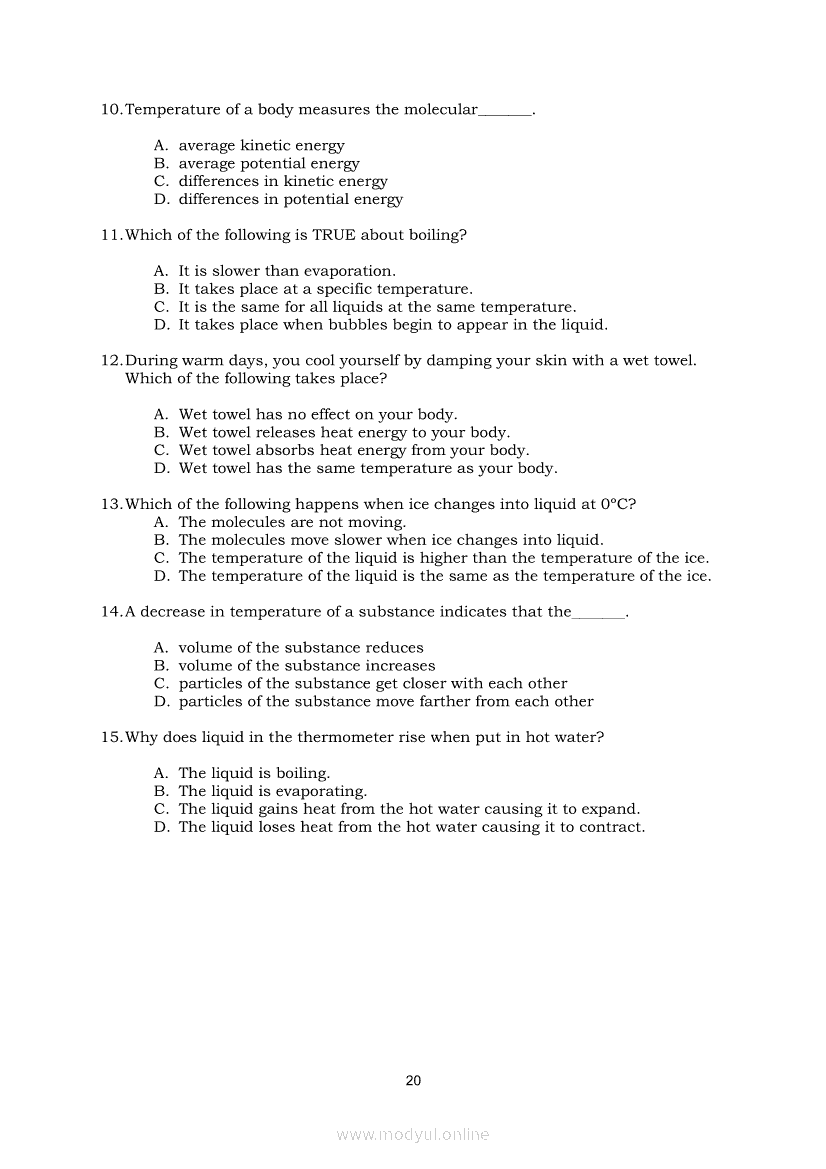 10. Temperature of a body measures the molecular_______.

A. average kinetic energy
B. average potential energy
C. differences in kinetic energy
D. differences in potential energy

11. Which of the following is TRUE about boiling?

A. It is slower than evaporation.
B. It takes place at a specific temperature.
C. It is the same for all liquids at the same temperature.
D. It takes place when bubbles begin to appear in the liquid.

12. During warm days, you cool yourself by damping your skin with a wet towel. Which of the following takes place?

A. Wet towel has no effect on your body.
B. Wet towel releases heat energy to your body.
C. Wet towel absorbs heat energy from your body.
D. Wet towel has the same temperature as your body.

13. Which of the following happens when ice changes into liquid at 0°C?
A. The molecules are not moving.
B. The molecules move slower when ice changes into liquid.
C. The temperature of the liquid is higher than the temperature of the ice.
D. The temperature of the liquid is the same as the temperature of the ice.

14. A decrease in temperature of a substance indicates that the_______.

A. volume of the substance reduces
B. volume of the substance increases
C. particles of the substance get closer with each other
D. particles of the substance move farther from each other

15. Why does liquid in the thermometer rise when put in hot water?

A. The liquid is boiling.
B. The liquid is evaporating.
C. The liquid gains heat from the hot water causing it to expand.
D. The liquid loses heat from the hot water causing it to contract.

20

www.modyul.online